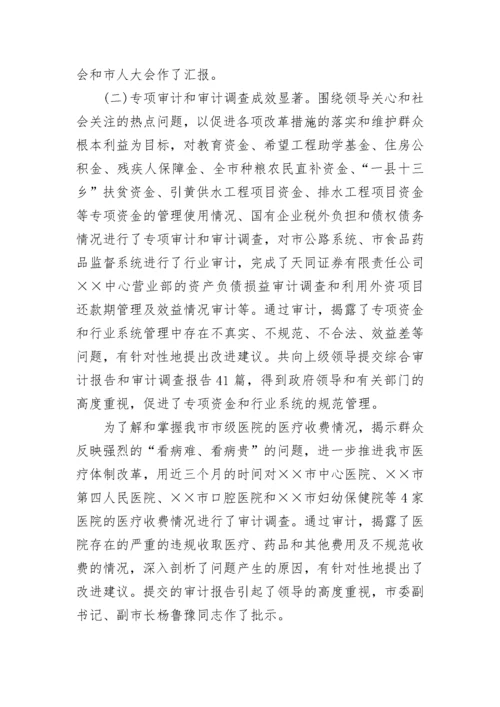 会和市人大会作了汇报。

（二）专项审计和审计调查成效显著。围绕领导关心和社会关注的热点问题，以促进各项改革措施的落实和维护群众根本利益为目标，对教育资金、希望工程助学基金、住房公积金、残疾人保障金、全市种粮农民直补资金、“一县十三乡”扶贫资金、引黄供水工程项目资金、排水工程项目资金等专项资金的管理使用情况、国有企业税外负担和债权债务情况进行了专项审计和审计调查，对市公路系统、市食品药品监督系统进行了行业审计，完成了天同证券有限责任公司××中心营业部的资产负债损益审计调查和利用外资项目还款期管理及效益情况审计等。通过审计，揭露了专项资金和行业系统管理中存在不真实、不规范、不合法、效益差等问题，有针对性地提出改进建议。共向上级领导提交综合审计报告和审计调查报告41篇，得到政府领导和有关部门的高度重视，促进了专项资金和行业系统的规范管理。

为了解和掌握我市市级医院的医疗收费情况，揭示群众反映强烈的“看病难、看病贵”的问题，进一步推进我市医疗体制改革，用近三个月的时间对××市中心医院、××市第四人民医院、××市口腔医院和××市妇幼保健院等4家医院的医疗收费情况进行了审计调查。通过审计，揭露了医院存在的严重的违规收取医疗、药品和其他费用及不规范收费的情况，深入剖析了问题产生的原因，有针对性地提出了改进建议。提交的审计报告引起了领导的高度重视，市委副书记、副市长杨鲁豫同志作了批示。